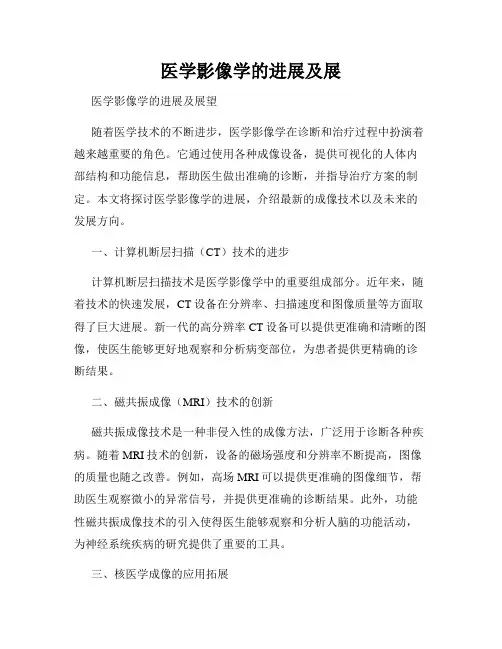 医学影像学的进展及展

医学影像学的进展及展望

随着医学技术的不断进步，医学影像学在诊断和治疗过程中扮演着越来越重要的角色。它通过使用各种成像设备，提供可视化的人体内部结构和功能信息，帮助医生做出准确的诊断，并指导治疗方案的制定。本文将探讨医学影像学的进展，介绍最新的成像技术以及未来的发展方向。

一、计算机断层扫描（CT）技术的进步

计算机断层扫描技术是医学影像学中的重要组成部分。近年来，随着技术的快速发展，CT设备在分辨率、扫描速度和图像质量等方面取得了巨大进展。新一代的高分辨率CT设备可以提供更准确和清晰的图像，使医生能够更好地观察和分析病变部位，为患者提供更精确的诊断结果。

二、磁共振成像（MRI）技术的创新

磁共振成像技术是一种非侵入性的成像方法，广泛用于诊断各种疾病。随着MRI技术的创新，设备的磁场强度和分辨率不断提高，图像的质量也随之改善。例如，高场MRI可以提供更准确的图像细节，帮助医生观察微小的异常信号，并提供更准确的诊断结果。此外，功能性磁共振成像技术的引入使得医生能够观察和分析人脑的功能活动，为神经系统疾病的研究提供了重要的工具。

三、核医学成像的应用拓展